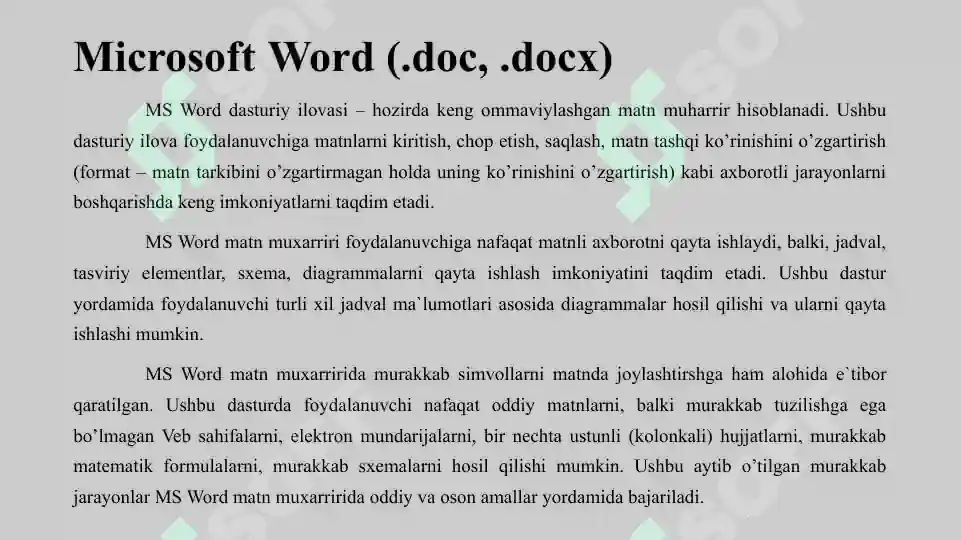 Microsoft Word (.doc, .docx)

MS Word dasturiy ilovasi – hozirda keng ommaviylashgan matn muharrir hisoblanadi. Ushbu dasturiy ilova foydalanuvchiga matnlarni kiritish, chop etish, saqlash, matn tashqi ko'rinishini o'zgartirish (format – matn tarkibini o'zgartirmagan holda uning ko'rinishini o'zgartirish) kabi axborotli jarayonlarni boshqarishda keng imkoniyatlarni taqdim etadi.

MS Word matn muxarriri foydalanuvchiga nafaqat matnli axborotni qayta ishlaydi, balki, jadval, tasviriy elementlar, sxema, diagrammalarni qayta ishlash imkoniyatini taqdim etadi. Ushbu dastur yordamida foydalanuvchi turli xil jadval ma`lumotlari asosida diagrammalar hosil qilishi va ularni qayta ishlashi mumkin.

MS Word matn muxarririda murakkab simvollarni matnda joylashtirshga ham alohida e`tibor qaratilgan. Ushbu dasturda foydalanuvchi nafaqat oddiy matnlarni, balki murakkab tuzilishga ega bo'lmagan Veb sahifalarni, elektron mundarijalarni, bir nechta ustunli (kolonkali) hujjatlarni, murakkab matematik formulalarni, murakkab sxemalarni hosil qilishi mumkin. Ushbu aytib o'tilgan murakkab jarayonlar MS Word matn muxarririda oddiy va oson amallar yordamida bajariladi.